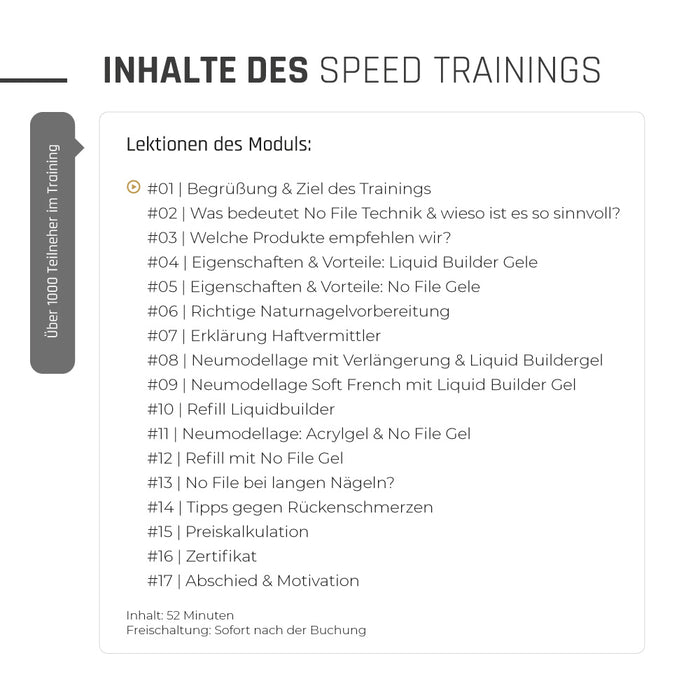 INHALTE DES SPEED TRAININGS

Über 1000 Teilneher im Training

Lektionen des Moduls:

#01 | Begrüßung & Ziel des Trainings
#02 | Was bedeutet No File Technik & wieso ist es so sinnvoll?
#03 | Welche Produkte empfehlen wir?
#04 | Eigenschaften & Vorteile: Liquid Builder Gele
#05 | Eigenschaften & Vorteile: No File Gele
#06 | Richtige Naturnagelvorbereitung
#07 | Erklärung Haftvermittler
#08 | Neumodellage mit Verlängerung & Liquid Buildergel
#09 | Neumodellage Soft French mit Liquid Builder Gel
#10 | Refill Liquidbuilder
#11 | Neumodellage: Acrylgel & No File Gel
#12 | Refill mit No File Gel
#13 | No File bei langen Nägeln?
#14 | Tipps gegen Rückenschmerzen
#15 | Preiskalkulation
#16 | Zertifikat
#17 | Abschied & Motivation

Inhalt: 52 Minuten
Freischaltung: Sofort nach der Buchung